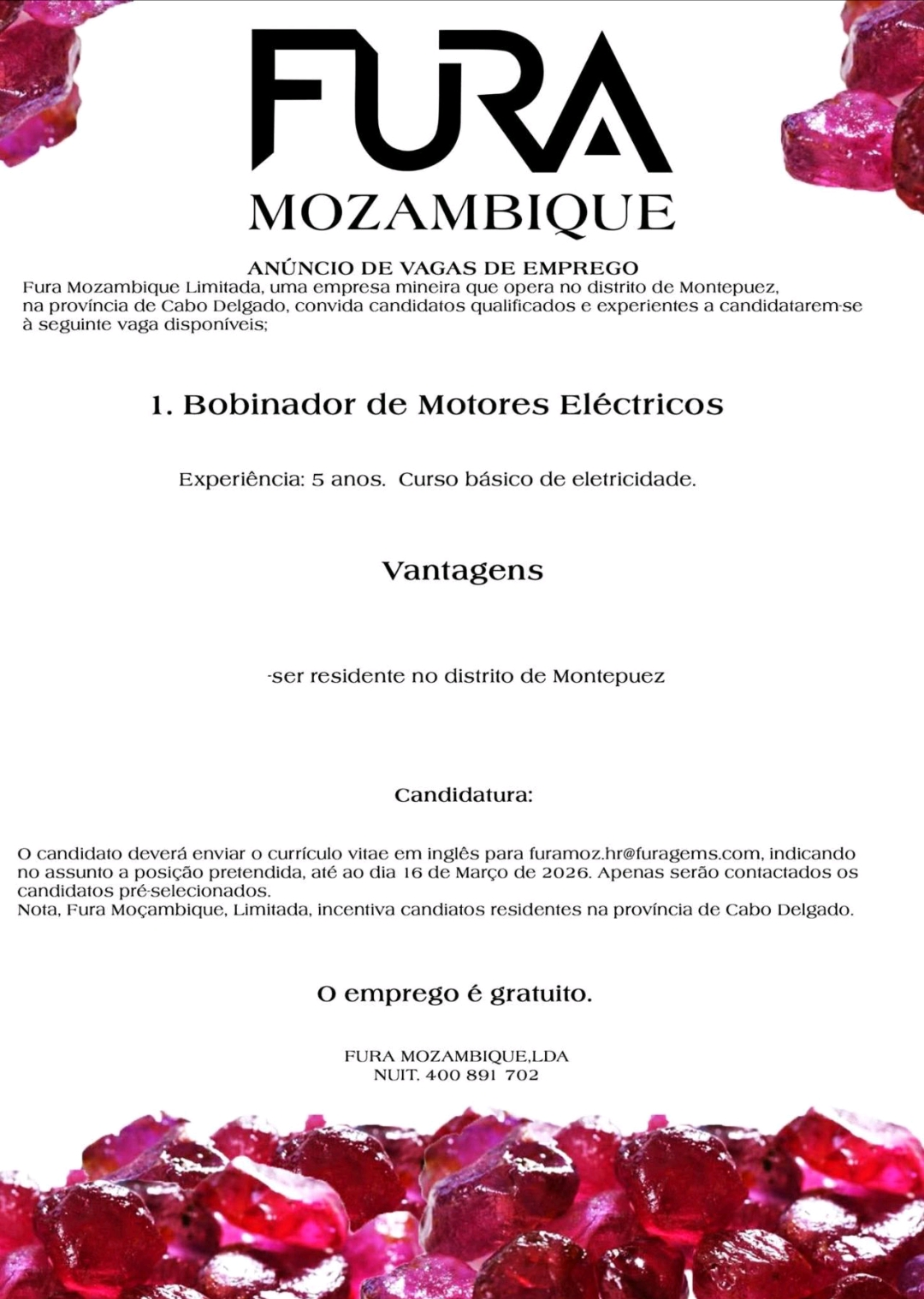 FURA
MOZAMBIQUE

ANÚNCIO DE VAGAS DE EMPREGO
Fura Mozambique Limitada, uma empresa mineira que opera no distrito de Montepuez, na província de Cabo Delgado, convida candidatos qualificados e experientes a candidatarem-se à seguinte vaga disponíveis;

1. Bobinador de Motores Eléctricos

Experiência: 5 anos. Curso básico de eletricidade.

Vantagens

-ser residente no distrito de Montepuez

Candidatura:

O candidato deverá enviar o currículo vitae em inglês para furamoz.hr@furagems.com, indicando no assunto a posição pretendida, até ao dia 16 de Março de 2026. Apenas serão contactados os candidatos pré-selecionados.
Nota, Fura Moçambique, Limitada, incentiva candiatos residentes na província de Cabo Delgado.

O emprego é gratuito.

FURA MOZAMBIQUE,LDA
NUIT. 400 891 702